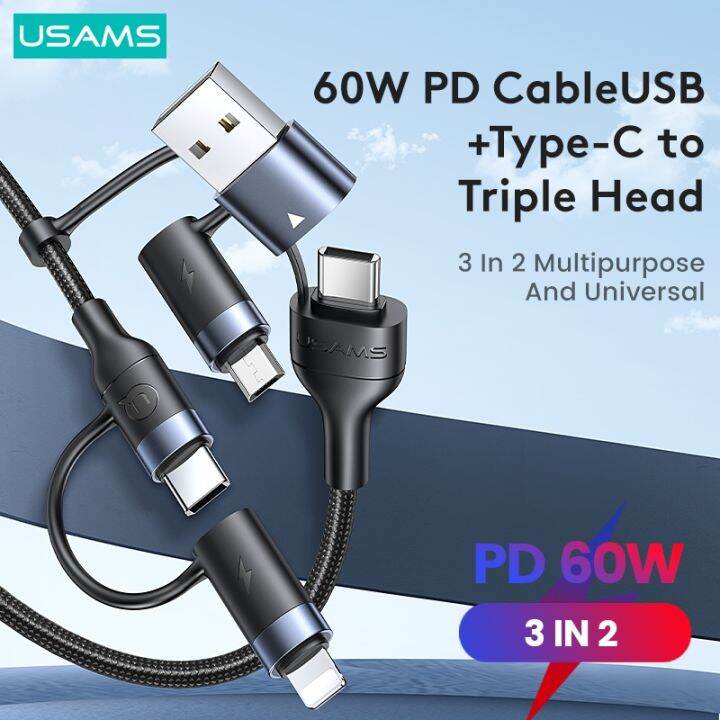 USAMS

60W PD CableUSB +Type-C to Triple Head

3 In 2 Multipurpose And Universal

USAMS

PD 60W

3 IN 2